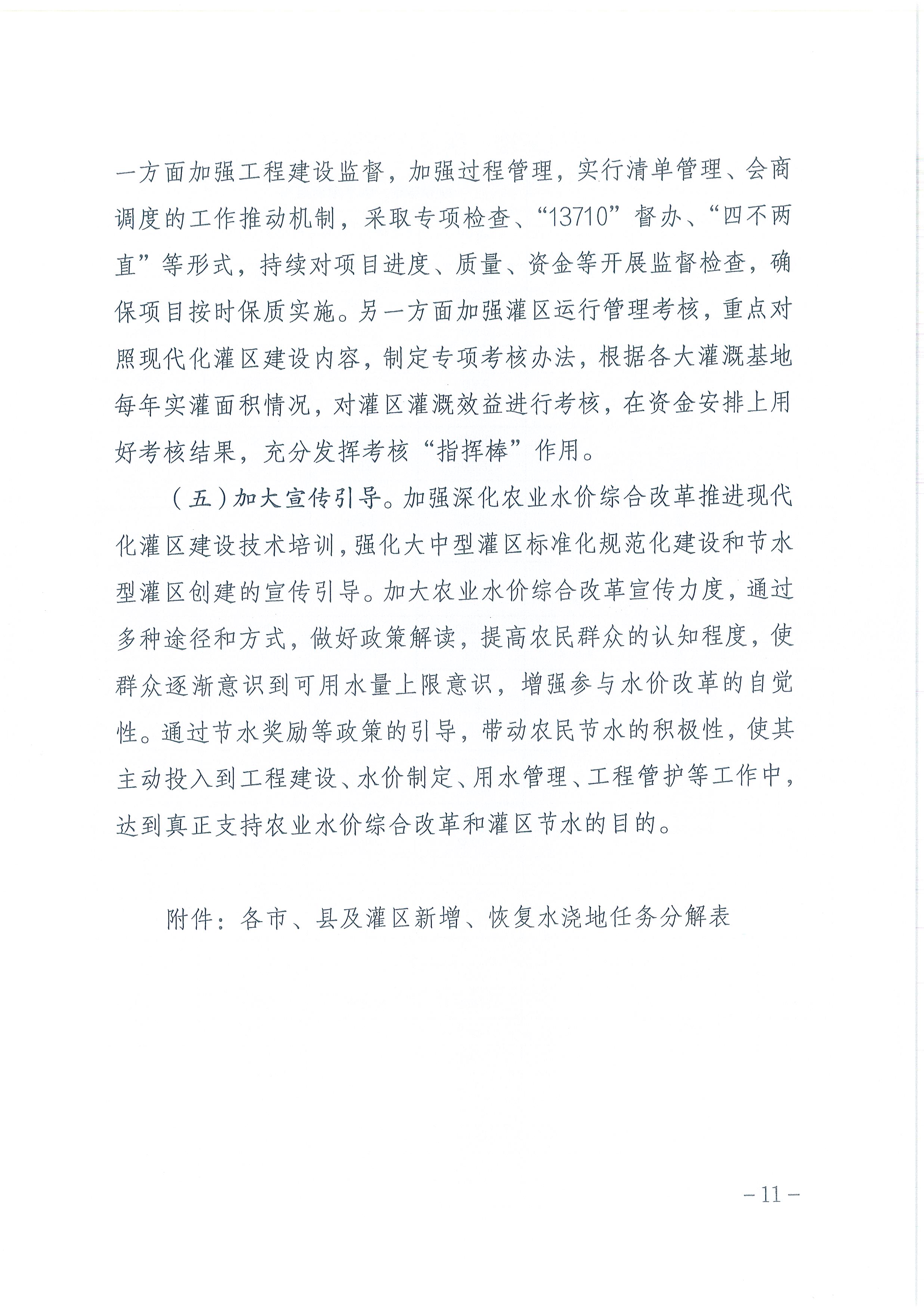 一方面加强工程建设监督，加强过程管理，实行清单管理、会商调度的工作推动机制，采取专项检查、“13710”督办、“四不两直”等形式，持续对项目进度、质量、资金等开展监督检查，确保项目按时保质实施。另一方面加强灌区运行管理考核，重点对照现代化灌区建设内容，制定专项考核办法，根据各大灌溉基地每年实灌面积情况，对灌区灌溉效益进行考核，在资金安排上用好考核结果，充分发挥考核“指挥棒”作用。

（五）加大宣传引导。加强深化农业水价综合改革推进现代化灌区建设技术培训，强化大中型灌区标准化规范化建设和节水型灌区创建的宣传引导。加大农业水价综合改革宣传力度，通过多种途径和方式，做好政策解读，提高农民群众的认知程度，使群众逐渐意识到可用水量上限意识，增强参与水价改革的自觉性。通过节水奖励等政策的引导，带动农民节水的积极性，使其主动投入到工程建设、水价制定、用水管理、工程管护等工作中，达到真正支持农业水价综合改革和灌区节水的目的。

附件：各市、县及灌区新增、恢复水浇地任务分解表

－11－